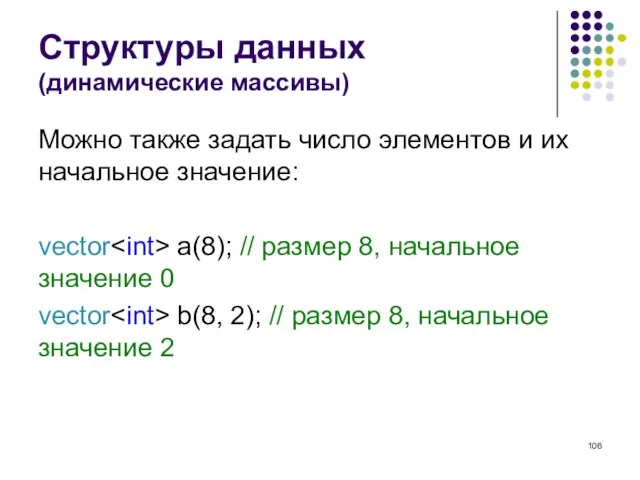 Структуры данных
(динамические массивы)

Можно также задать число элементов и их начальное значение:

vector<int> a(8); // размер 8, начальное значение 0

vector<int> b(8, 2); // размер 8, начальное значение 2

106